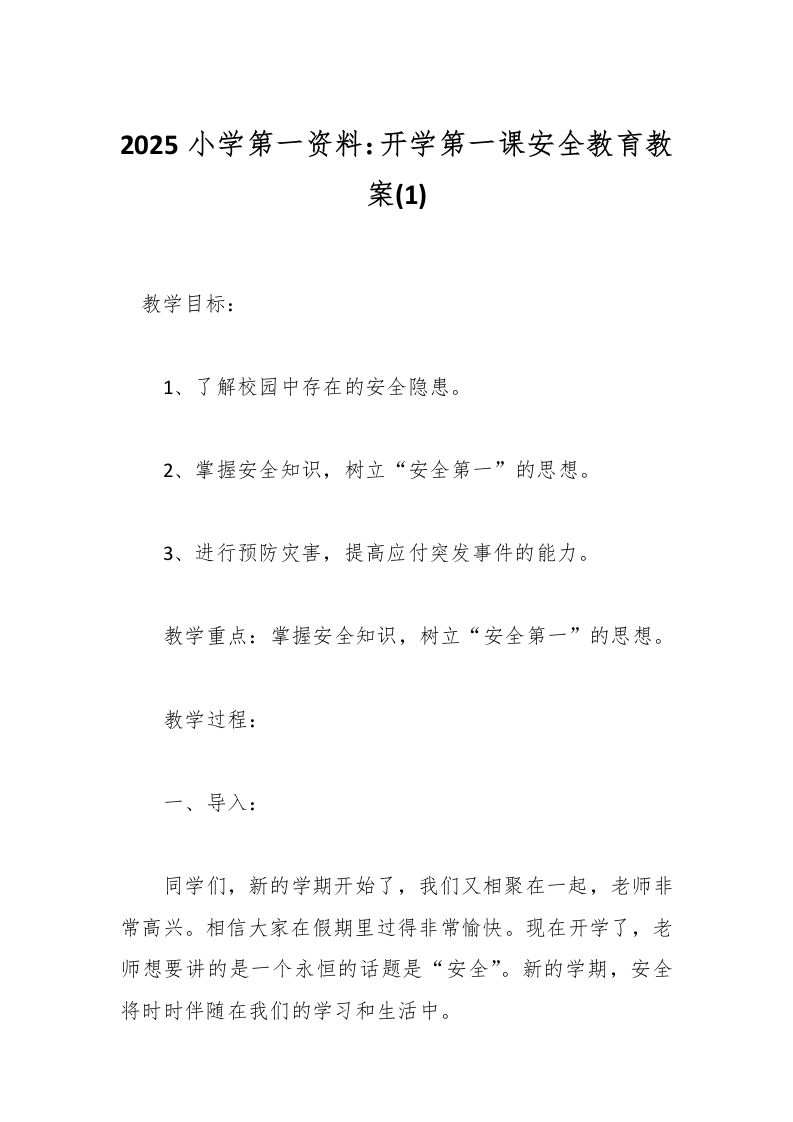 2025 小学第一资料：开学第一课安全教育教案(1)

教学目标：

1、了解校园中存在的安全隐患。

2、掌握安全知识，树立“安全第一”的思想。

3、进行预防灾害，提高应付突发事件的能力。

教学重点：掌握安全知识，树立“安全第一”的思想。

教学过程：

一、导入：

同学们，新的学期开始了，我们又相聚在一起，老师非常高兴。相信大家在假期里过得非常愉快。现在开学了，老师想要讲的是一个永恒的话题是“安全”。新的学期，安全将时时伴随在我们的学习和生活中。